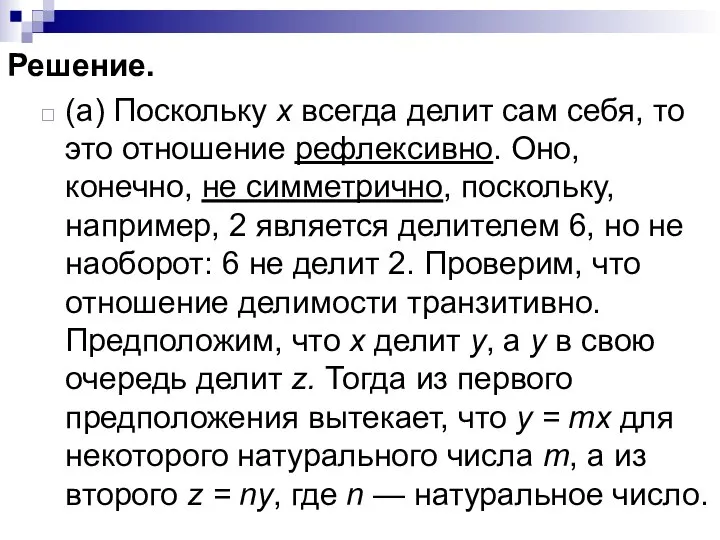 Решение.

(а) Поскольку $x$ всегда делит сам себя, то это отношение рефлексивно. Оно, конечно, не симметрично, поскольку, например, 2 является делителем 6, но не наоборот: 6 не делит 2. Проверим, что отношение делимости транзитивно. Предположим, что $x$ делит $y$, а $y$ в свою очередь делит $z$. Тогда из первого предположения вытекает, что $y = mx$ для некоторого натурального числа $m$, а из второго $z = ny$, где $n$ — натуральное число.